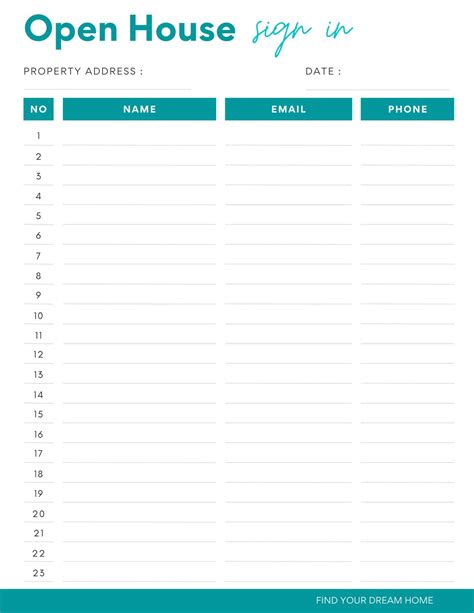 Open House sign in

PROPERTY ADDRESS : ____ DATE : ____

| NO | NAME | EMAIL | PHONE |
|---|---|---|---|
| 1 | | | |
| 2 | | | |
| 3 | | | |
| 4 | | | |
| 5 | | | |
| 6 | | | |
| 7 | | | |
| 8 | | | |
| 9 | | | |
| 10 | | | |
| 11 | | | |
| 12 | | | |
| 13 | | | |
| 14 | | | |
| 15 | | | |
| 16 | | | |
| 17 | | | |
| 18 | | | |
| 19 | | | |
| 20 | | | |
| 21 | | | |
| 22 | | | |
| 23 | | | |

FIND YOUR DREAM HOME